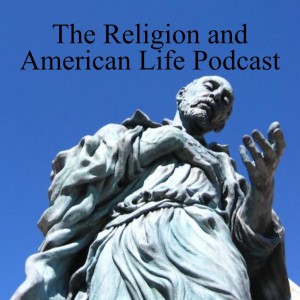 The Religion and American Life Podcast